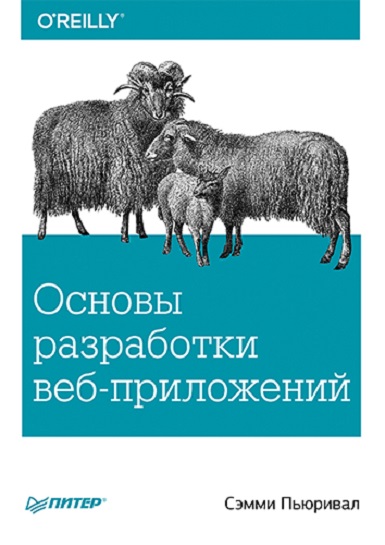 O'REILLY®

Основы разработки веб-приложений

ПИТЕР®

Сэмми Пьюривал